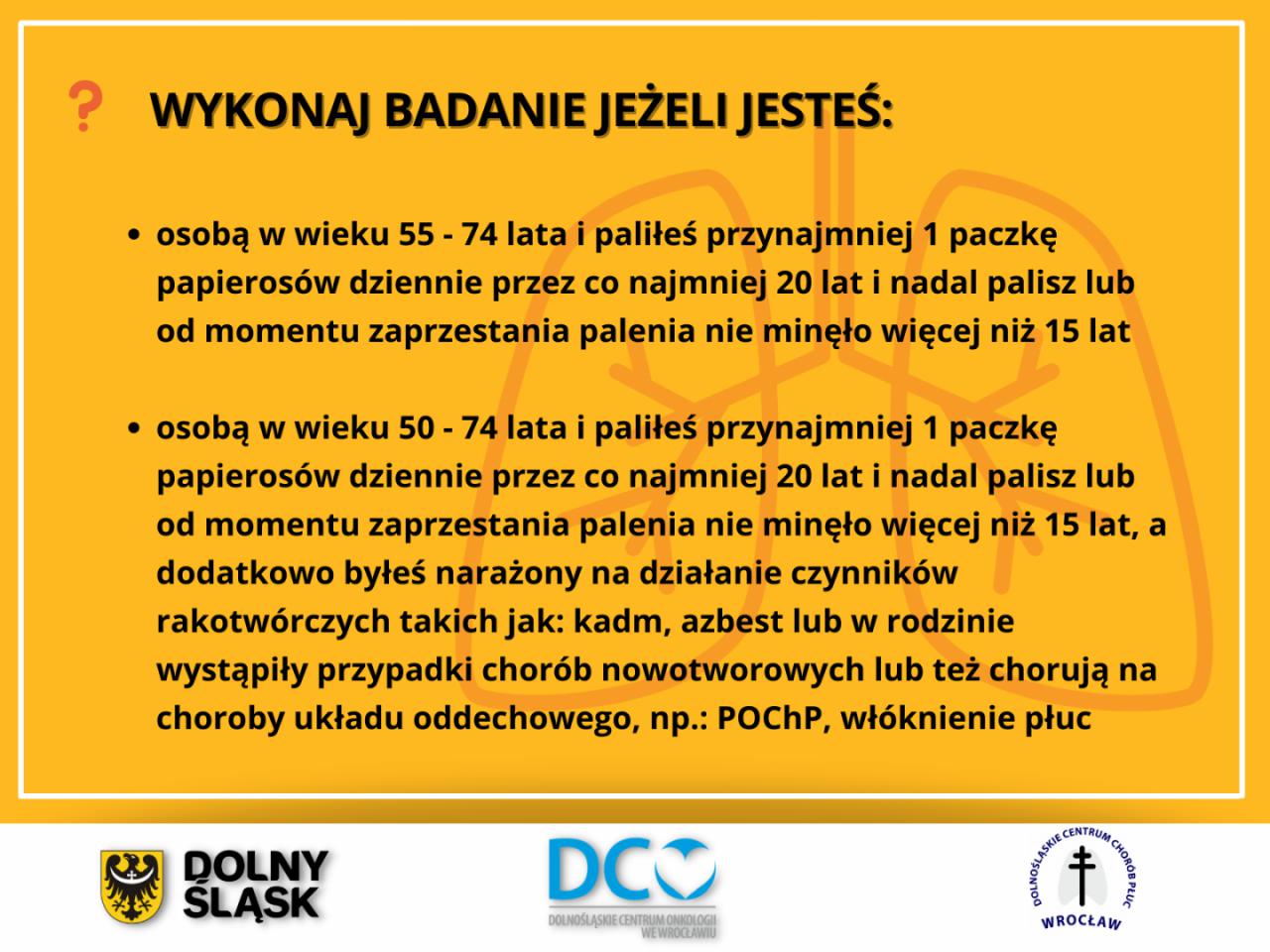 ?

WYKONAJ BADANIE JEŻELI JESTEŚ:

• osobą w wieku 55 - 74 lata i paliłeś przynajmniej 1 paczkę papierosów dziennie przez co najmniej 20 lat i nadal palisz lub od momentu zaprzestania palenia nie minęło więcej niż 15 lat

• osobą w wieku 50 - 74 lata i paliłeś przynajmniej 1 paczkę papierosów dziennie przez co najmniej 20 lat i nadal palisz lub od momentu zaprzestania palenia nie minęło więcej niż 15 lat, a dodatkowo byłeś narażony na działanie czynników rakotwórczych takich jak: kadm, azbest lub w rodzinie wystąpiły przypadki chorób nowotworowych lub też chorują na choroby układu oddechowego, np.: POChP, włóknienie płuc

DOLNY ŚLĄSK

DCO
DOLNOŚLĄSKIE CENTRUM ONKOLOGII WE WROCŁAWIU

DOLNOŚLĄSKIE CENTRUM CHORÓB PŁUC
WROCŁAW